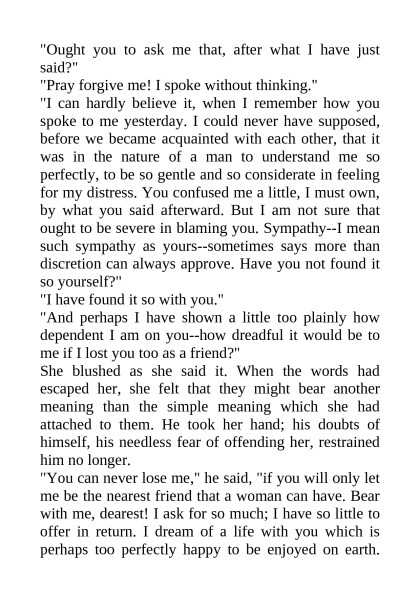 "Ought you to ask me that, after what I have just said?"
"Pray forgive me! I spoke without thinking."
"I can hardly believe it, when I remember how you spoke to me yesterday. I could never have supposed, before we became acquainted with each other, that it was in the nature of a man to understand me so perfectly, to be so gentle and so considerate in feeling for my distress. You confused me a little, I must own, by what you said afterward. But I am not sure that ought to be severe in blaming you. Sympathy--I mean such sympathy as yours--sometimes says more than discretion can always approve. Have you not found it so yourself?"
"I have found it so with you."
"And perhaps I have shown a little too plainly how dependent I am on you--how dreadful it would be to me if I lost you too as a friend?"
She blushed as she said it. When the words had escaped her, she felt that they might bear another meaning than the simple meaning which she had attached to them. He took her hand; his doubts of himself, his needless fear of offending her, restrained him no longer.
"You can never lose me," he said, "if you will only let me be the nearest friend that a woman can have. Bear with me, dearest! I ask for so much; I have so little to offer in return. I dream of a life with you which is perhaps too perfectly happy to be enjoyed on earth.